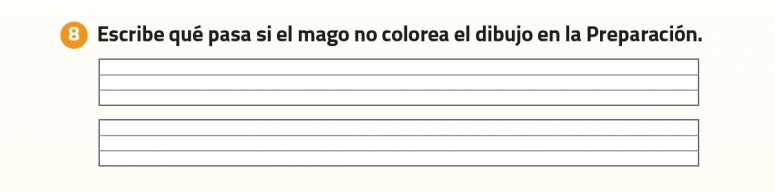 8 Escribe qué pasa si el mago no colorea el dibujo en la Preparación.